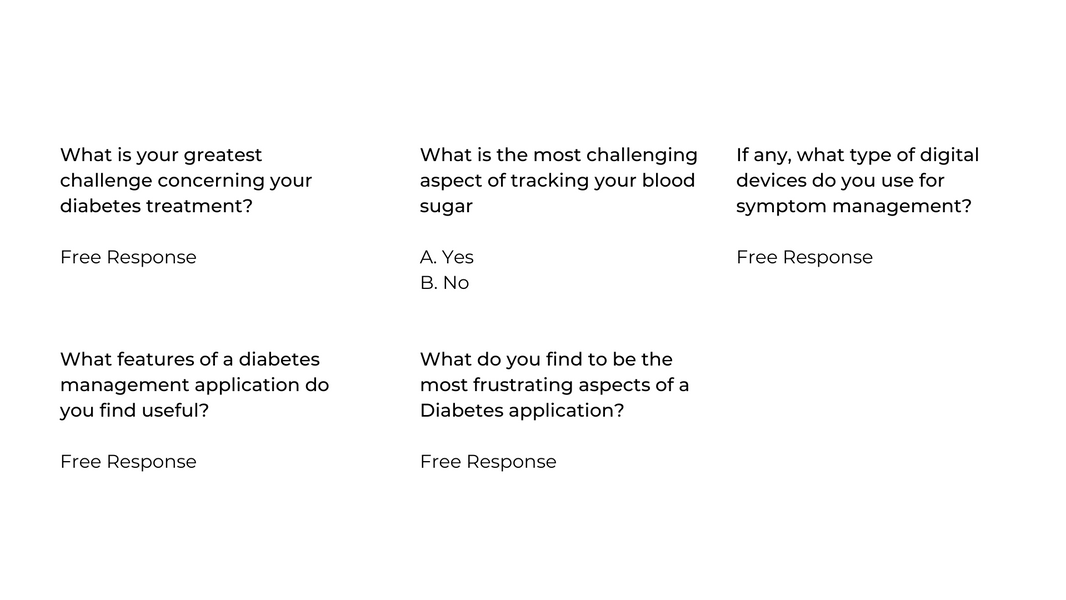 What is your greatest challenge concerning your diabetes treatment?

Free Response

What is the most challenging aspect of tracking your blood sugar

A. Yes
B. No

If any, what type of digital devices do you use for symptom management?

Free Response

What features of a diabetes management application do you find useful?

Free Response

What do you find to be the most frustrating aspects of a Diabetes application?

Free Response